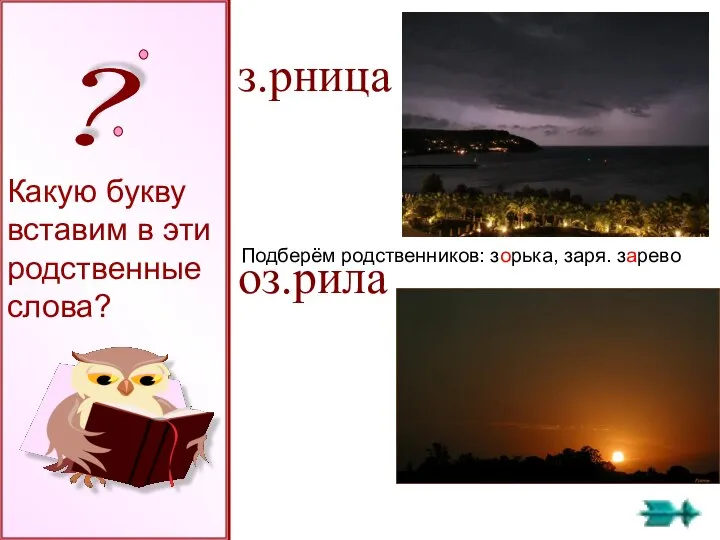 ?

Какую букву вставим в эти родственные слова?

з.рница

Подберём родственников: зорька, заря. зарево

оз.рила